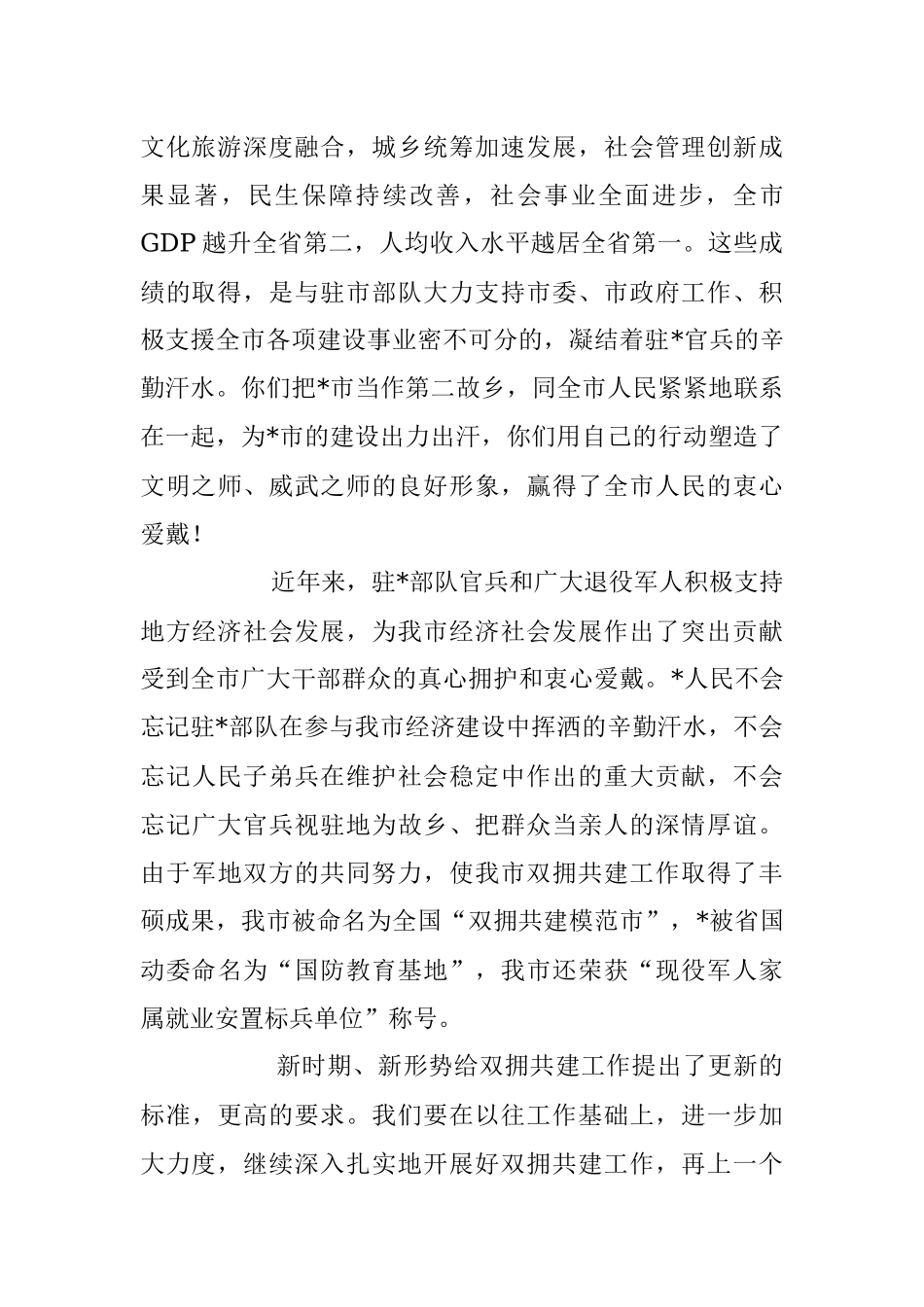 文化旅游深度融合，城乡统筹加速发展，社会管理创新成果显著，民生保障持续改善，社会事业全面进步，全市GDP越升全省第二，人均收入水平越居全省第一。这些成绩的取得，是与驻市部队大力支持市委、市政府工作、积极支援全市各项建设事业密不可分的，凝结着驻*官兵的辛勤汗水。你们把*市当作第二故乡，同全市人民紧紧地联系在一起，为*市的建设出力出汗，你们用自己的行动塑造了文明之师、威武之师的良好形象，赢得了全市人民的衷心爱戴！

近年来，驻*部队官兵和广大退役军人积极支持地方经济社会发展，为我市经济社会发展作出了突出贡献受到全市广大干部群众的真心拥护和衷心爱戴。*人民不会忘记驻*部队在参与我市经济建设中挥洒的辛勤汗水，不会忘记人民子弟兵在维护社会稳定中作出的重大贡献，不会忘记广大官兵视驻地为故乡、把群众当亲人的深情厚谊。由于军地双方的共同努力，使我市双拥共建工作取得了丰硕成果，我市被命名为全国“双拥共建模范市”，*被省国动委命名为“国防教育基地”，我市还荣获“现役军人家属就业安置标兵单位”称号。

新时期、新形势给双拥共建工作提出了更新的标准，更高的要求。我们要在以往工作基础上，进一步加大力度，继续深入扎实地开展好双拥共建工作，再上一个